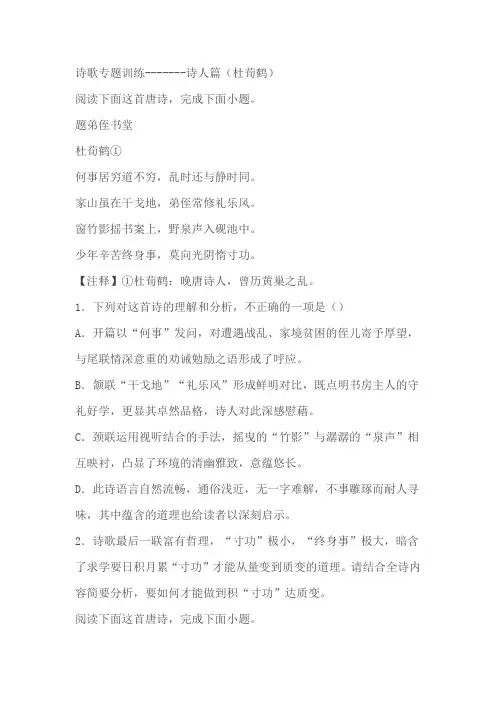 诗歌专题训练-------诗人篇（杜荀鹤）

阅读下面这首唐诗，完成下面小题。

题弟侄书堂

杜荀鹤①

何事居穷道不穷，乱时还与静时同。

家山虽在干戈地，弟侄常修礼乐风。

窗竹影摇书案上，野泉声入砚池中。

少年辛苦终身事，莫向光阴惰寸功。

【注释】①杜荀鹤：晚唐诗人，曾历黄巢之乱。

1．下列对这首诗的理解和分析，不正确的一项是（）

A．开篇以“何事”发问，对遭遇战乱、家境贫困的侄儿寄予厚望，与尾联情深意重的劝诫勉励之语形成了呼应。

B．颔联“干戈地”“礼乐风”形成鲜明对比，既点明书房主人的守礼好学，更显其卓然品格，诗人对此深感慰藉。

C．颈联运用视听结合的手法，摇曳的“竹影”与潺潺的“泉声”相互映衬，凸显了环境的清幽雅致，意蕴悠长。

D．此诗语言自然流畅，通俗浅近，无一字难解，不事雕琢而耐人寻味，其中蕴含的道理也给读者以深刻启示。

2．诗歌最后一联富有哲理，“寸功”极小，“终身事”极大，暗含了求学要日积月累“寸功”才能从量变到质变的道理。请结合全诗内容简要分析，要如何才能做到积“寸功”达质变。

阅读下面这首唐诗，完成下面小题。